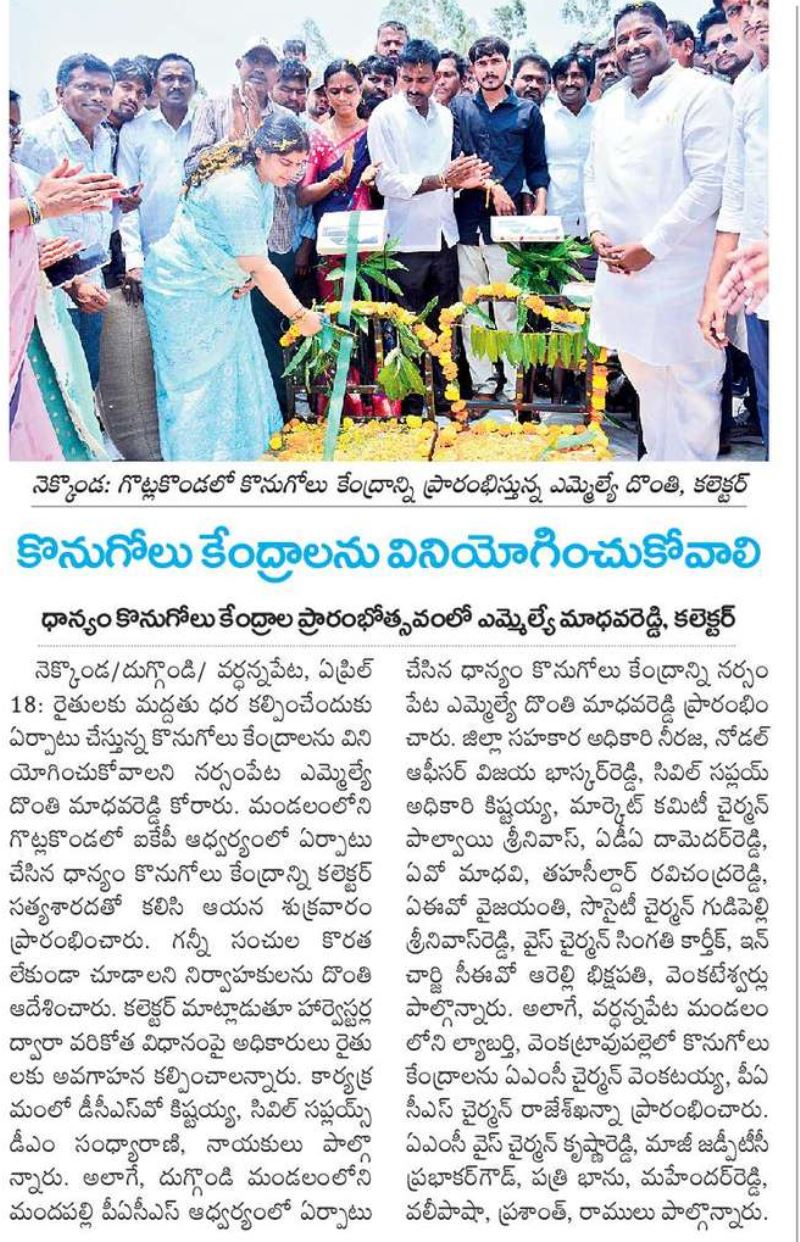 నెక్కొండ: గొట్లకొండలో కొనుగోలు కేంద్రాన్ని ప్రారంభిస్తున్న ఎమ్మెల్యే దొంతి, కలెక్టర్

కొనుగోలు కేంద్రాలను వినియోగించుకోవాలి

ధాన్యం కొనుగోలు కేంద్రాల ప్రారంభోత్సవంలో ఎమ్మెల్యే మాధవరెడ్డి, కలెక్టర్

నెక్కొండ/దుగ్గొండి/ వర్ధన్నపేట, ఏప్రిల్ 18: రైతులకు మద్దతు ధర కల్పించేందుకు ఏర్పాటు చేస్తున్న కొనుగోలు కేంద్రాలను వినియోగించుకోవాలని నర్సంపేట ఎమ్మెల్యే దొంతి మాధవరెడ్డి కోరారు. మండలంలోని గొట్లకొండలో ఐకేపీ ఆధ్వర్యంలో ఏర్పాటు చేసిన ధాన్యం కొనుగోలు కేంద్రాన్ని కలెక్టర్ సత్యశారదతో కలిసి ఆయన శుక్రవారం ప్రారంభించారు. గన్నీ సంచుల కొరత లేకుండా చూడాలని నిర్వాహకులను దొంతి ఆదేశించారు. కలెక్టర్ మాట్లాడుతూ హార్వెస్టర్ల ద్వారా వరికోత విధానంపై అధికారులు రైతులకు అవగాహన కల్పించాలన్నారు. కార్యక్రమంలో డీసీఎస్‌వో కిష్టయ్య, సివిల్ సప్లయ్స్ డీఎం సంధ్యారాణి, నాయకులు పాల్గొన్నారు. అలాగే, దుగ్గొండి మండలంలోని మందపల్లి పీఏసీఎస్ ఆధ్వర్యంలో ఏర్పాటు చేసిన ధాన్యం కొనుగోలు కేంద్రాన్ని నర్సంపేట ఎమ్మెల్యే దొంతి మాధవరెడ్డి ప్రారంభించారు. జిల్లా సహకార అధికారి నీరజ, నోడల్ ఆఫీసర్ విజయ భాస్కర్‌రెడ్డి, సివిల్ సప్లయ్ అధికారి కిష్టయ్య, మార్కెట్ కమిటీ చైర్మన్ పాల్వాయి శ్రీనివాస్, ఏడీఏ దామెదర్‌రెడ్డి, ఏవో మాధవి, తహసీల్దార్ రవిచంద్రరెడ్డి, ఏఈవో వైజయంతి, సొసైటీ చైర్మన్ గుడిపెల్లి శ్రీనివాస్‌రెడ్డి, వైస్ చైర్మన్ సింగతి కార్తీక్, ఇన్‌చార్జి సీఈవో ఆరెల్లి భిక్షపతి, వెంకటేశ్వర్లు పాల్గొన్నారు. అలాగే, వర్ధన్నపేట మండలంలోని ల్యాబర్తి, వెంకట్రావుపల్లెలో కొనుగోలు కేంద్రాలను ఏఎంసీ చైర్మన్ వెంకటయ్య, పీఏసీఎస్ చైర్మన్ రాజేశ్‌ఖన్నా ప్రారంభించారు. ఏఎంసీ వైస్ చైర్మన్ కృష్ణారెడ్డి, మాజీ జడ్పీటీసీ ప్రభాకర్‌గౌడ్, పత్రి భాను, మహేందర్‌రెడ్డి, వలీపాషా, ప్రశాంత్, రాములు పాల్గొన్నారు.